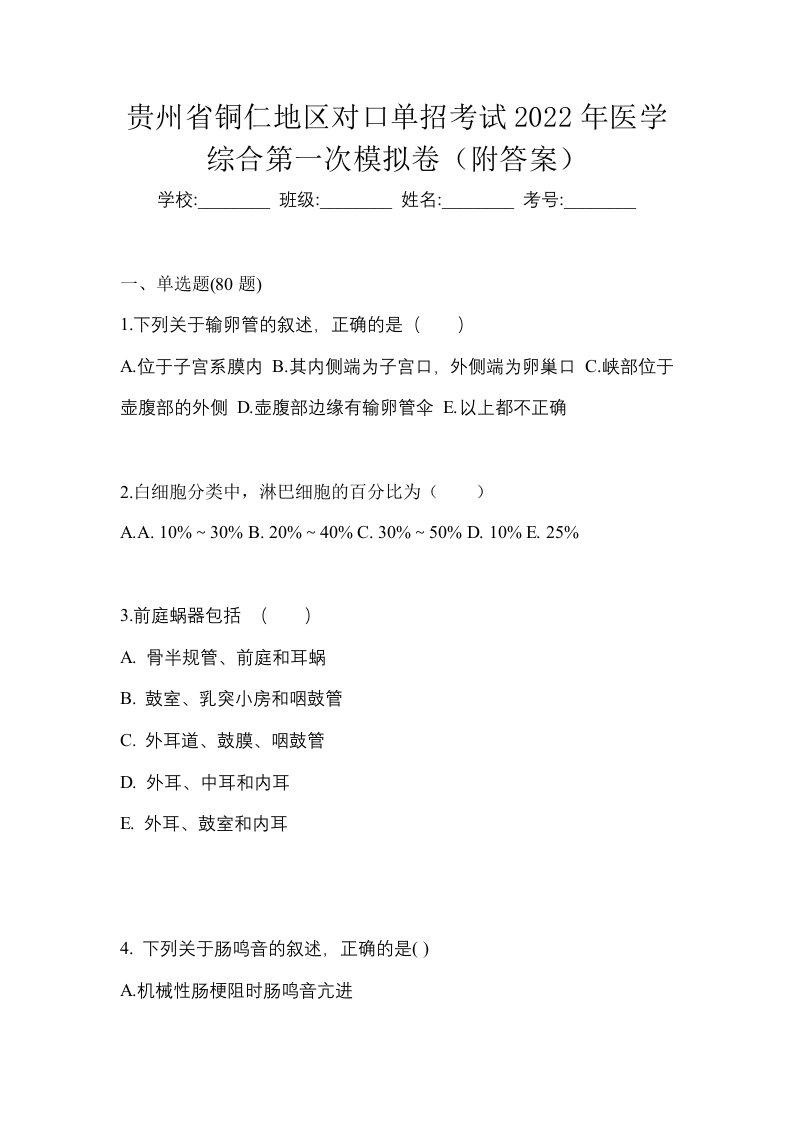 贵州省铜仁地区对口单招考试2022年医学综合第一次模拟卷（附答案）

学校:________ 班级:________ 姓名:________ 考号:________

一、单选题(80 题)

1.下列关于输卵管的叙述，正确的是（　　）

A.位于子宫系膜内 B.其内侧端为子宫口，外侧端为卵巢口 C.峡部位于壶腹部的外侧 D.壶腹部边缘有输卵管伞 E.以上都不正确

2.白细胞分类中，淋巴细胞的百分比为（　　）

A.A. 10% ~ 30% B. 20% ~ 40% C. 30% ~ 50% D. 10% E. 25%

3.前庭蜗器包括　(　　)

A. 骨半规管、前庭和耳蜗

B. 鼓室、乳突小房和咽鼓管

C. 外耳道、鼓膜、咽鼓管

D. 外耳、中耳和内耳

E. 外耳、鼓室和内耳

4. 下列关于肠鸣音的叙述，正确的是( )

A.机械性肠梗阻时肠鸣音亢进